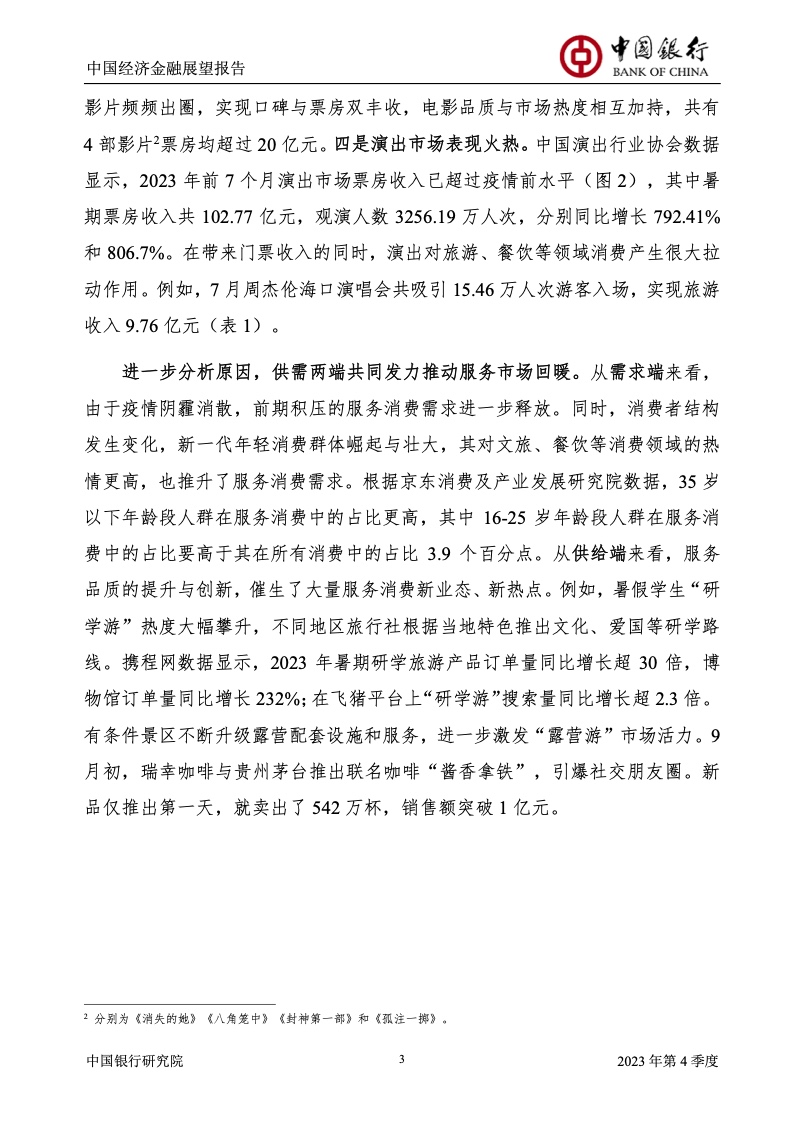 中国经济金融展望报告

中国银行
BANK OF CHINA

影片频频出圈，实现口碑与票房双丰收，电影品质与市场热度相互加持，共有4部影片$^2$票房均超过20亿元。四是演出市场表现火热。中国演出行业协会数据显示，2023年前7个月演出市场票房收入已超过疫情前水平（图2），其中暑期票房收入共102.77亿元，观演人数3256.19万人次，分别同比增长792.41%和806.7%。在带来门票收入的同时，演出对旅游、餐饮等领域消费产生很大拉动作用。例如，7月周杰伦海口演唱会共吸引15.46万人次游客入场，实现旅游收入9.76亿元（表1）。

进一步分析原因，供需两端共同发力推动服务市场回暖。从需求端来看，由于疫情阴霾消散，前期积压的服务消费需求进一步释放。同时，消费者结构发生变化，新一代年轻消费群体崛起与壮大，其对文旅、餐饮等消费领域的热情更高，也推升了服务消费需求。根据京东消费及产业发展研究院数据，35岁以下年龄段人群在服务消费中的占比更高，其中16-25岁年龄段人群在服务消费中的占比要高于其在所有消费中的占比3.9个百分点。从供给端来看，服务品质的提升与创新，催生了大量服务消费新业态、新热点。例如，暑假学生“研学游”热度大幅攀升，不同地区旅行社根据当地特色推出文化、爱国等研学路线。携程网数据显示，2023年暑期研学旅游产品订单量同比增长超30倍，博物馆订单量同比增长232%；在飞猪平台上“研学游”搜索量同比增长超2.3倍。有条件景区不断升级露营配套设施和服务，进一步激发“露营游”市场活力。9月初，瑞幸咖啡与贵州茅台推出联名咖啡“酱香拿铁”，引爆社交朋友圈。新品仅推出第一天，就卖出了542万杯，销售额突破1亿元。

$^2$ 分别为《消失的她》《八角笼中》《封神第一部》和《孤注一掷》。

中国银行研究院 3 2023年第4季度